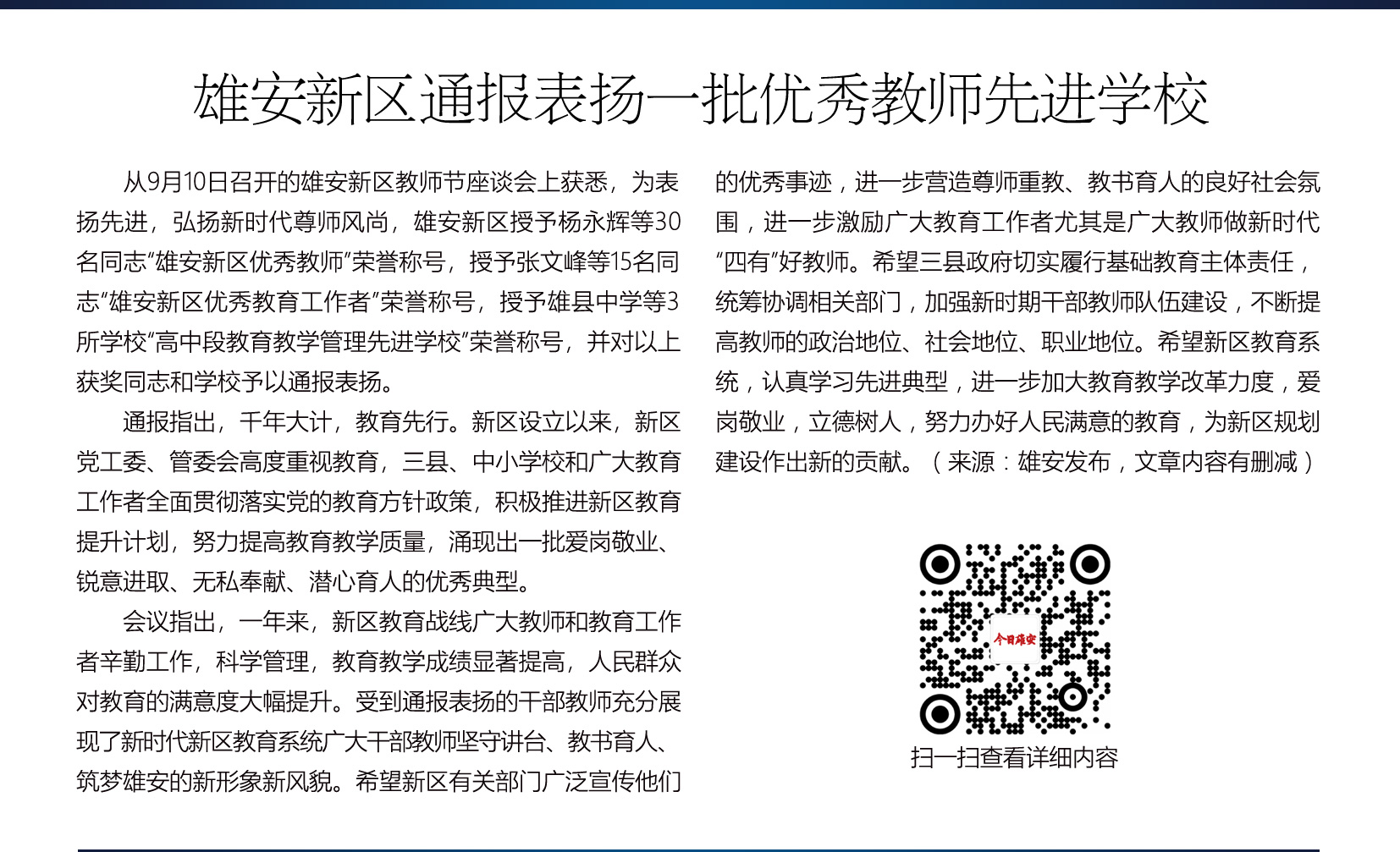 雄安新区通报表扬一批优秀教师先进学校

从9月10日召开的雄安新区教师节座谈会上获悉，为表扬先进，弘扬新时代尊师风尚，雄安新区授予杨永辉等30名同志“雄安新区优秀教师”荣誉称号，授予张文峰等15名同志“雄安新区优秀教育工作者”荣誉称号，授予雄县中学等3所学校“高中段教育教学管理先进学校”荣誉称号，并对以上获奖同志和学校予以通报表扬。

通报指出，千年大计，教育先行。新区设立以来，新区党工委、管委会高度重视教育，三县、中小学校和广大教育工作者全面贯彻落实党的教育方针政策，积极推进新区教育提升计划，努力提高教育教学质量，涌现出一批爱岗敬业、锐意进取、无私奉献、潜心育人的优秀典型。

会议指出，一年来，新区教育战线广大教师和教育工作者辛勤工作，科学管理，教育教学成绩显著提高，人民群众对教育的满意度大幅提升。受到通报表扬的干部教师充分展现了新时代新区教育系统广大干部教师坚守讲台、教书育人、筑梦雄安的新形象新风貌。希望新区有关部门广泛宣传他们的优秀事迹，进一步营造尊师重教、教书育人的良好社会氛围，进一步激励广大教育工作者尤其是广大教师做新时代“四有”好教师。希望三县政府切实履行基础教育主体责任，统筹协调相关部门，加强新时期干部教师队伍建设，不断提高教师的政治地位、社会地位、职业地位。希望新区教育系统，认真学习先进典型，进一步加大教育教学改革力度，爱岗敬业，立德树人，努力办好人民满意的教育，为新区规划建设作出新的贡献。（来源：雄安发布，文章内容有删减）

今日雄安

扫一扫查看详细内容